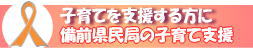 子育てを支援する方に
備前県民局の子育て支援